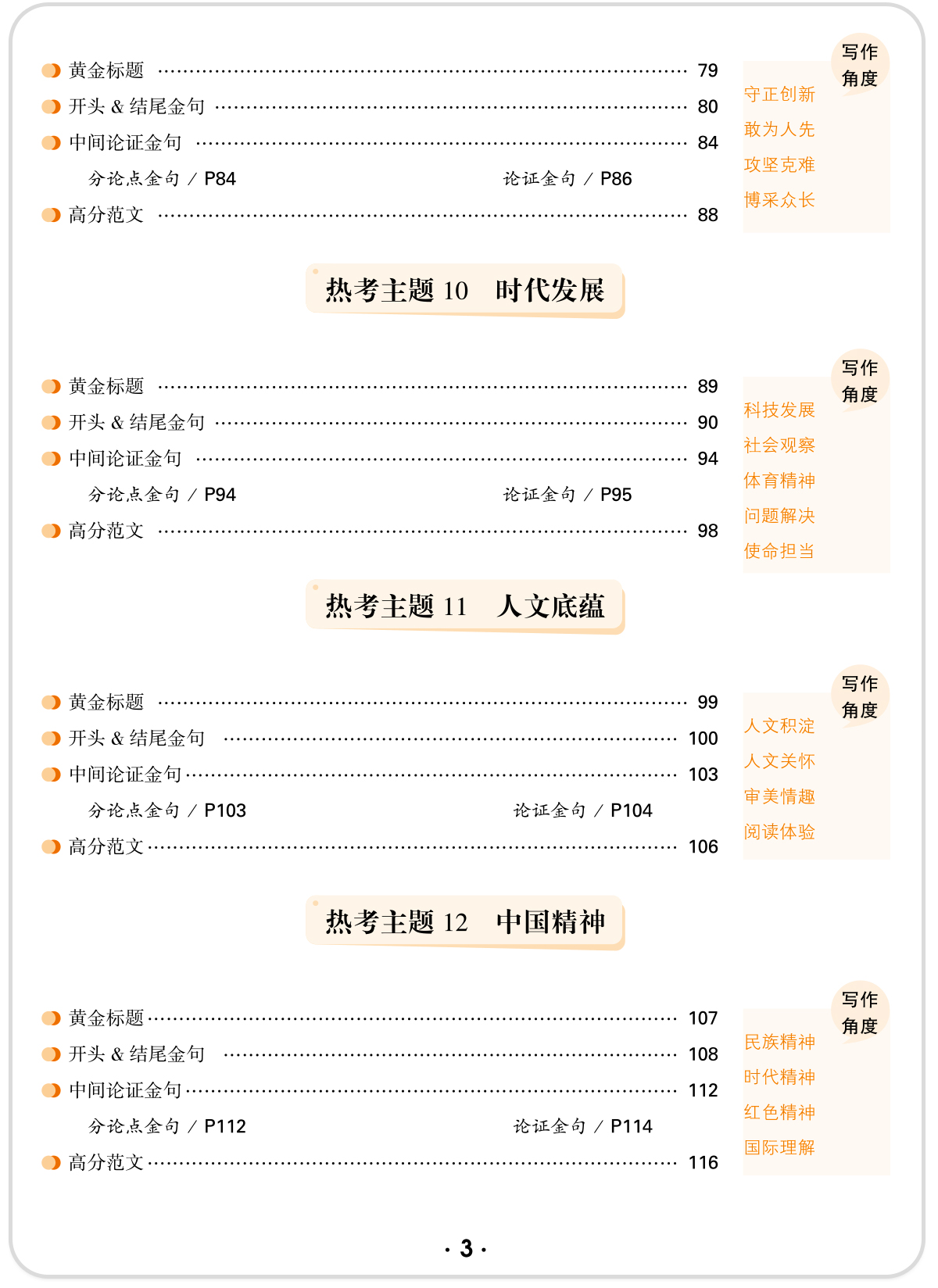 黄金标题 …… 79
开头 & 结尾金句 …… 80
中间论证金句 …… 84
分论点金句 / P84　　论证金句 / P86
高分范文 …… 88

写作角度
守正创新
敢为人先
攻坚克难
博采众长

热考主题 10　时代发展

黄金标题 …… 89
开头 & 结尾金句 …… 90
中间论证金句 …… 94
分论点金句 / P94　　论证金句 / P95
高分范文 …… 98

写作角度
科技发展
社会观察
体育精神
问题解决
使命担当

热考主题 11　人文底蕴

黄金标题 …… 99
开头 & 结尾金句 …… 100
中间论证金句 …… 103
分论点金句 / P103　　论证金句 / P104
高分范文 …… 106

写作角度
人文积淀
人文关怀
审美情趣
阅读体验

热考主题 12　中国精神

黄金标题 …… 107
开头 & 结尾金句 …… 108
中间论证金句 …… 112
分论点金句 / P112　　论证金句 / P114
高分范文 …… 116

写作角度
民族精神
时代精神
红色精神
国际理解

· 3 ·